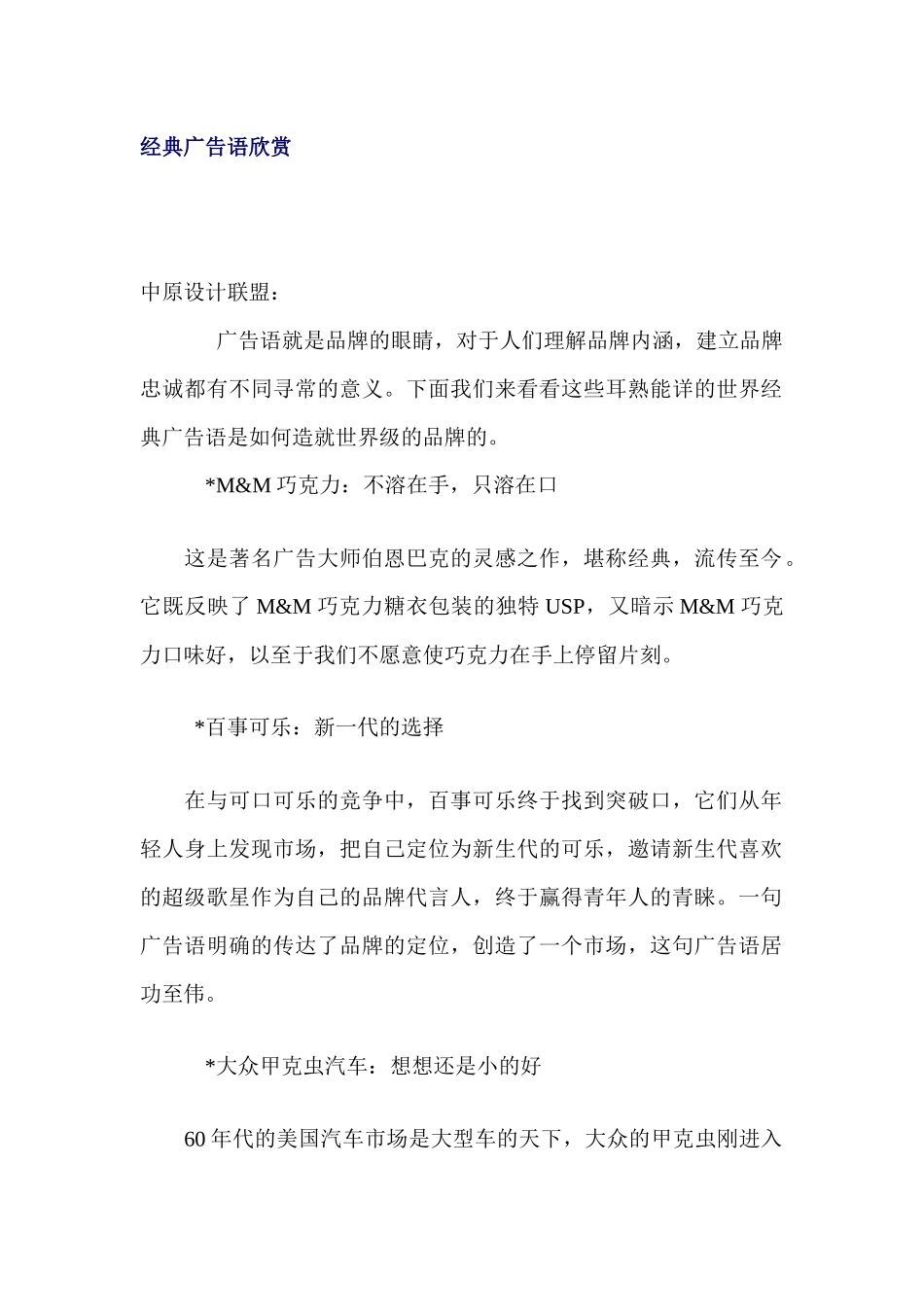 经典广告语欣赏

中原设计联盟：

广告语就是品牌的眼睛，对于人们理解品牌内涵，建立品牌忠诚都有不同寻常的意义。下面我们来看看这些耳熟能详的世界经典广告语是如何造就世界级的品牌的。

*M&M 巧克力：不溶在手，只溶在口

这是著名广告大师伯恩巴克的灵感之作，堪称经典，流传至今。它既反映了 M&M 巧克力糖衣包装的独特 USP，又暗示 M&M 巧克力口味好，以至于我们不愿意使巧克力在手上停留片刻。

*百事可乐：新一代的选择

在与可口可乐的竞争中，百事可乐终于找到突破口，它们从年轻人身上发现市场，把自己定位为新生代的可乐，邀请新生代喜欢的超级歌星作为自己的品牌代言人，终于赢得青年人的青睐。一句广告语明确的传达了品牌的定位，创造了一个市场，这句广告语居功至伟。

*大众甲克虫汽车：想想还是小的好

60 年代的美国汽车市场是大型车的天下，大众的甲克虫刚进入